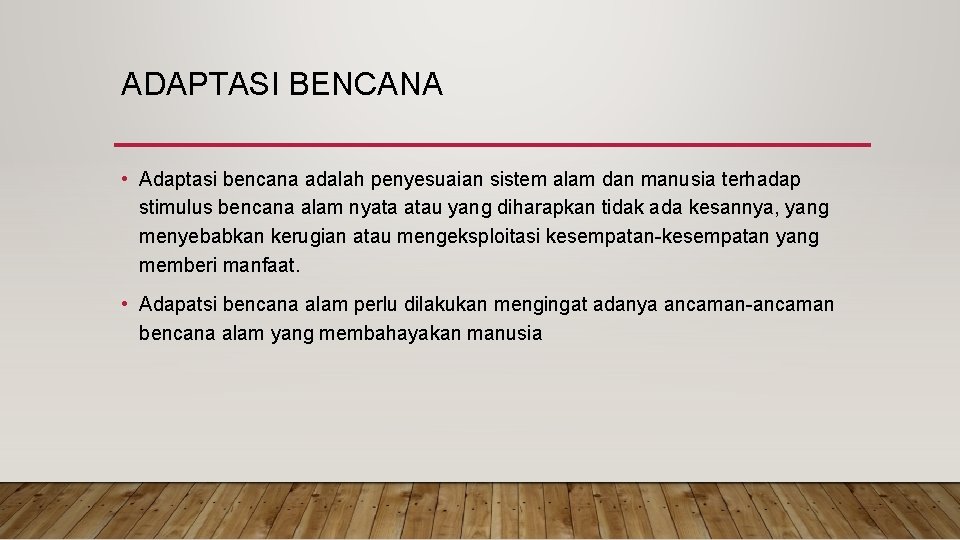 ADAPTASI BENCANA

• Adaptasi bencana adalah penyesuaian sistem alam dan manusia terhadap stimulus bencana alam nyata atau yang diharapkan tidak ada kesannya, yang menyebabkan kerugian atau mengeksploitasi kesempatan-kesempatan yang memberi manfaat.

• Adapatsi bencana alam perlu dilakukan mengingat adanya ancaman-ancaman bencana alam yang membahayakan manusia